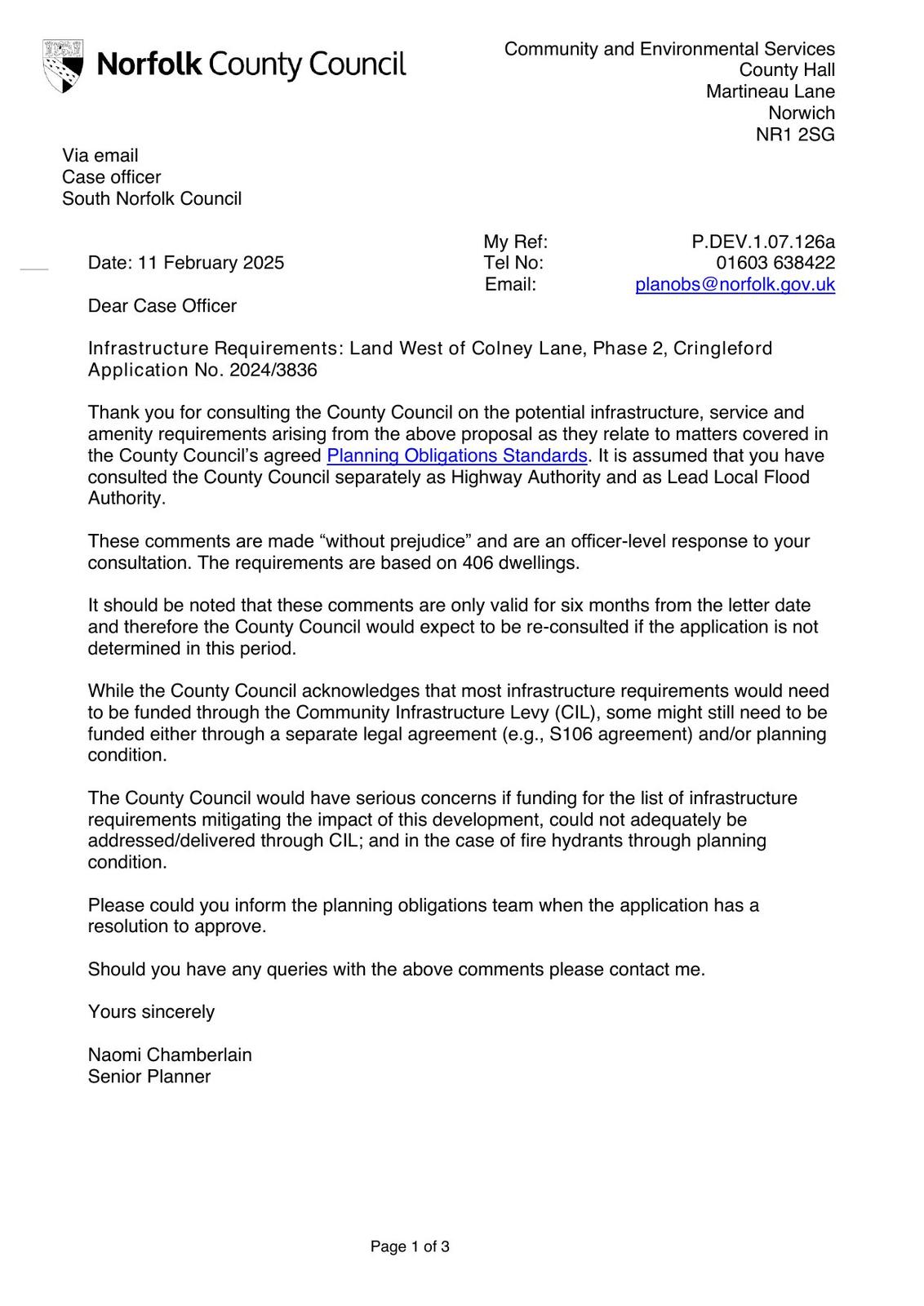 Norfolk County Council

Community and Environmental Services
County Hall
Martineau Lane
Norwich
NR1 2SG

Via email
Case officer
South Norfolk Council

Date: 11 February 2025

My Ref: P.DEV.1.07.126a
Tel No: 01603 638422
Email: planobs@norfolk.gov.uk

Dear Case Officer

Infrastructure Requirements: Land West of Colney Lane, Phase 2, Cringleford
Application No. 2024/3836

Thank you for consulting the County Council on the potential infrastructure, service and amenity requirements arising from the above proposal as they relate to matters covered in the County Council's agreed Planning Obligations Standards. It is assumed that you have consulted the County Council separately as Highway Authority and as Lead Local Flood Authority.

These comments are made "without prejudice" and are an officer-level response to your consultation. The requirements are based on 406 dwellings.

It should be noted that these comments are only valid for six months from the letter date and therefore the County Council would expect to be re-consulted if the application is not determined in this period.

While the County Council acknowledges that most infrastructure requirements would need to be funded through the Community Infrastructure Levy (CIL), some might still need to be funded either through a separate legal agreement (e.g., S106 agreement) and/or planning condition.

The County Council would have serious concerns if funding for the list of infrastructure requirements mitigating the impact of this development, could not adequately be addressed/delivered through CIL; and in the case of fire hydrants through planning condition.

Please could you inform the planning obligations team when the application has a resolution to approve.

Should you have any queries with the above comments please contact me.

Yours sincerely

Naomi Chamberlain
Senior Planner

Page 1 of 3